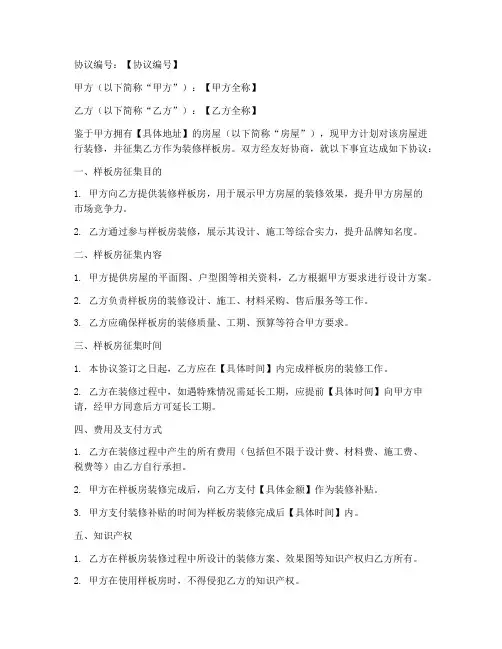 协议编号：【协议编号】

甲方（以下简称“甲方”）：【甲方全称】

乙方（以下简称“乙方”）：【乙方全称】

鉴于甲方拥有【具体地址】的房屋（以下简称“房屋”），现甲方计划对该房屋进行装修，并征集乙方作为装修样板房。双方经友好协商，就以下事宜达成如下协议：

一、样板房征集目的

1. 甲方向乙方提供装修样板房，用于展示甲方房屋的装修效果，提升甲方房屋的市场竞争力。

2. 乙方通过参与样板房装修，展示其设计、施工等综合实力，提升品牌知名度。

二、样板房征集内容

1. 甲方提供房屋的平面图、户型图等相关资料，乙方根据甲方要求进行设计方案。

2. 乙方负责样板房的装修设计、施工、材料采购、售后服务等工作。

3. 乙方应确保样板房的装修质量、工期、预算等符合甲方要求。

三、样板房征集时间

1. 本协议签订之日起，乙方应在【具体时间】内完成样板房的装修工作。

2. 乙方在装修过程中，如遇特殊情况需延长工期，应提前【具体时间】向甲方申请，经甲方同意后方可延长工期。

四、费用及支付方式

1. 乙方在装修过程中产生的所有费用（包括但不限于设计费、材料费、施工费、税费等）由乙方自行承担。

2. 甲方在样板房装修完成后，向乙方支付【具体金额】作为装修补贴。

3. 甲方支付装修补贴的时间为样板房装修完成后【具体时间】内。

五、知识产权

1. 乙方在样板房装修过程中所设计的装修方案、效果图等知识产权归乙方所有。

2. 甲方在使用样板房时，不得侵犯乙方的知识产权。